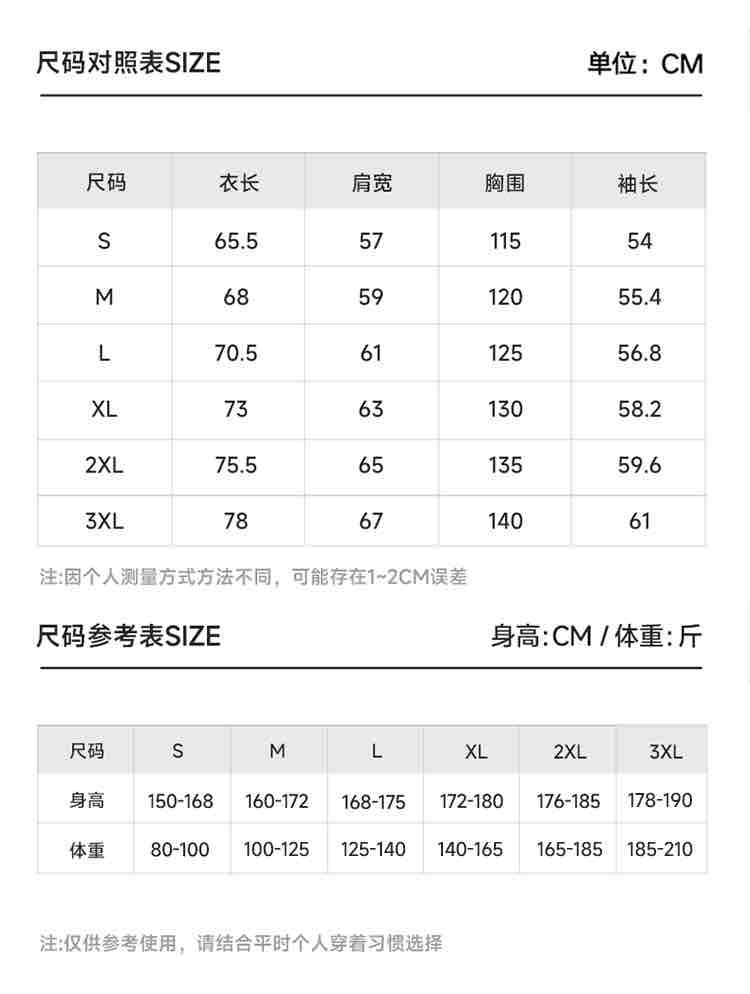 尺码对照表SIZE

单位：CM

| 尺码 | 衣长 | 肩宽 | 胸围 | 袖长 |
|---|---|---|---|---|
| S | 65.5 | 57 | 115 | 54 |
| M | 68 | 59 | 120 | 55.4 |
| L | 70.5 | 61 | 125 | 56.8 |
| XL | 73 | 63 | 130 | 58.2 |
| 2XL | 75.5 | 65 | 135 | 59.6 |
| 3XL | 78 | 67 | 140 | 61 |

注:因个人测量方式方法不同，可能存在1~2CM误差

尺码参考表SIZE

身高:CM / 体重:斤

| 尺码 | S | M | L | XL | 2XL | 3XL |
|---|---|---|---|---|---|---|
| 身高 | 150-168 | 160-172 | 168-175 | 172-180 | 176-185 | 178-190 |
| 体重 | 80-100 | 100-125 | 125-140 | 140-165 | 165-185 | 185-210 |

注:仅供参考使用，请结合平时个人穿着习惯选择